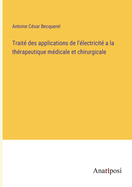 Antoine César Becquerel

Traité des applications de l'électricité a la thérapeutique médicale et chirurgicale

Anatiposi